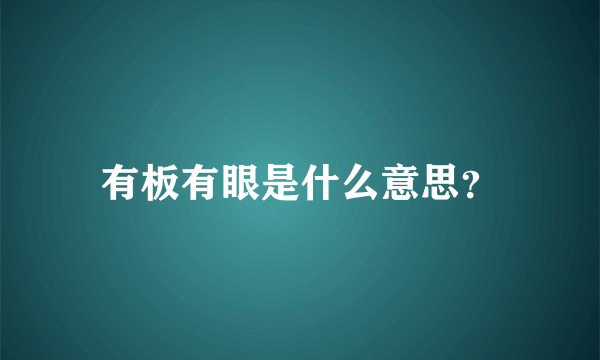 有板有眼是什么意思?